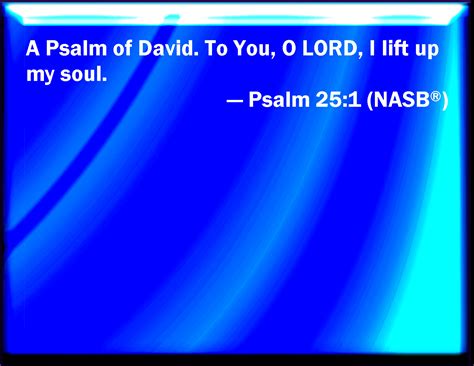 A Psalm of David. To You, O LORD, I lift up my soul.

— Psalm 25:1 (NASB®)